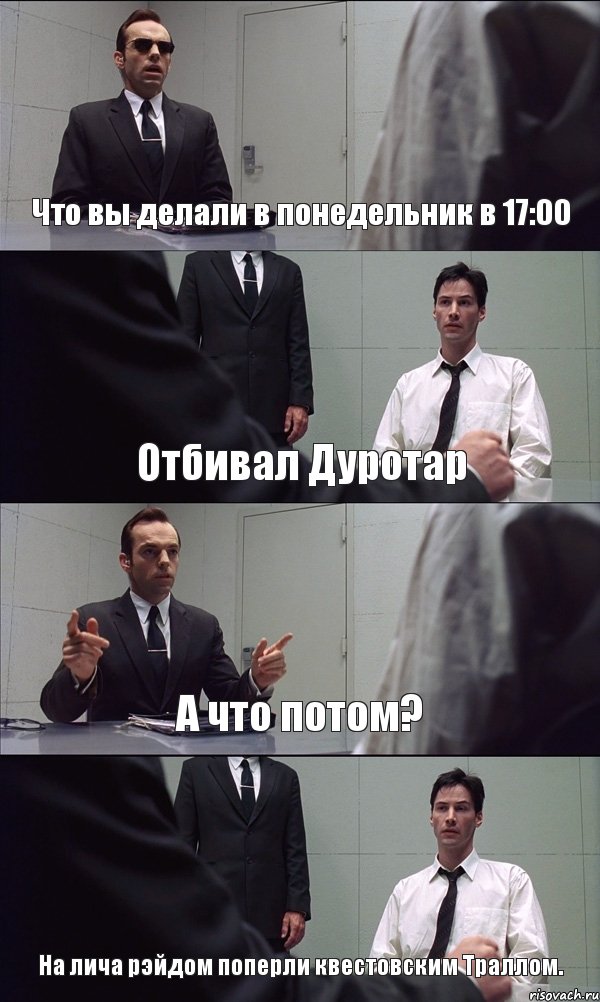 Что вы делали в понедельник в 17:00

Отбивал Дуротар

А что потом?

На лича рэйдом поперли квестовским Траллом.

risovach.ru